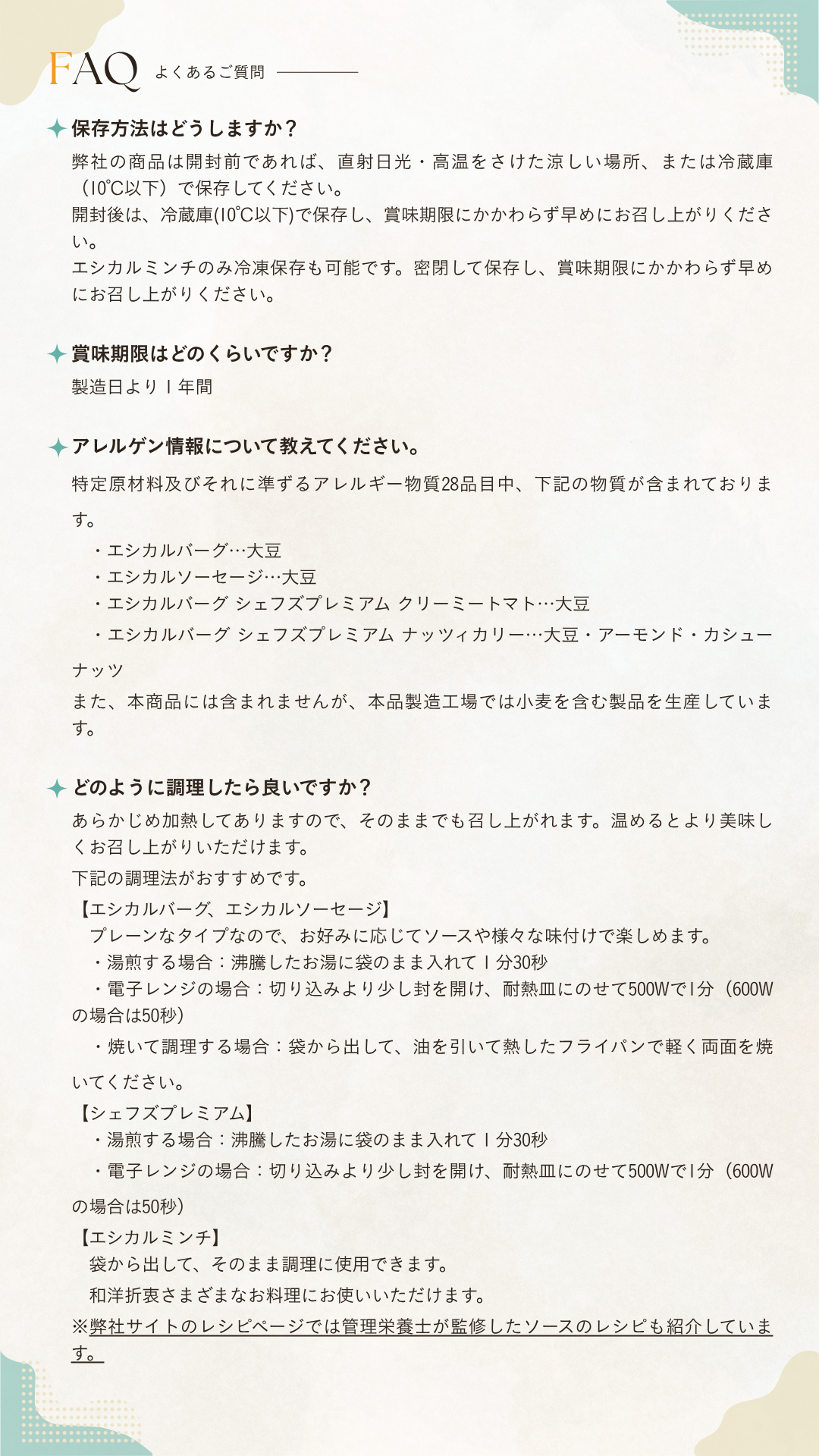 FAQ よくあるご質問

保存方法はどうしますか？

弊社の商品は開封前であれば、直射日光・高温をさけた涼しい場所、または冷蔵庫（10℃以下）で保存してください。
開封後は、冷蔵庫(10℃以下)で保存し、賞味期限にかかわらず早めにお召し上がりください。
エシカルミンチのみ冷凍保存も可能です。密閉して保存し、賞味期限にかかわらず早めにお召し上がりください。

賞味期限はどのくらいですか？

製造日より１年間

アレルゲン情報について教えてください。

特定原材料及びそれに準ずるアレルギー物質28品目中、下記の物質が含まれております。
・エシカルバーグ…大豆
・エシカルソーセージ…大豆
・エシカルバーグ シェフズプレミアム クリーミートマト…大豆
・エシカルバーグ シェフズプレミアム ナッツィカリー…大豆・アーモンド・カシューナッツ
また、本商品には含まれませんが、本品製造工場では小麦を含む製品を生産しています。

どのように調理したら良いですか？

あらかじめ加熱してありますので、そのままでも召し上がれます。温めるとより美味しくお召し上がりいただけます。
下記の調理法がおすすめです。
【エシカルバーグ、エシカルソーセージ】
プレーンなタイプなので、お好みに応じてソースや様々な味付けで楽しめます。
・湯煎する場合：沸騰したお湯に袋のまま入れて１分30秒
・電子レンジの場合：切り込みより少し封を開け、耐熱皿にのせて500Wで1分（600Wの場合は50秒）
・焼いて調理する場合：袋から出して、油を引いて熱したフライパンで軽く両面を焼いてください。
【シェフズプレミアム】
・湯煎する場合：沸騰したお湯に袋のまま入れて１分30秒
・電子レンジの場合：切り込みより少し封を開け、耐熱皿にのせて500Wで1分（600Wの場合は50秒）
【エシカルミンチ】
袋から出して、そのまま調理に使用できます。
和洋折衷さまざまなお料理にお使いいただけます。
※弊社サイトのレシピページでは管理栄養士が監修したソースのレシピも紹介しています。